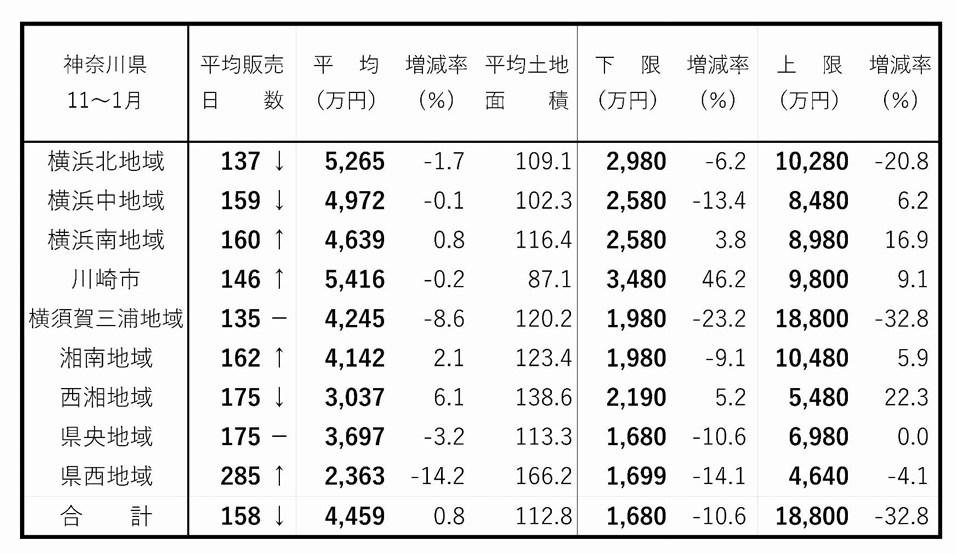 | 神奈川県 11～1月 | 平均販売日数 | 平均（万円） | 増減率（%） | 平均土地面積 | 下限（万円） | 増減率（%） | 上限（万円） | 増減率（%） |
|---|---|---|---|---|---|---|---|---|
| 横浜北地域 | 137 ↓ | 5,265 | -1.7 | 109.1 | 2,980 | -6.2 | 10,280 | -20.8 |
| 横浜中地域 | 159 ↓ | 4,972 | -0.1 | 102.3 | 2,580 | -13.4 | 8,480 | 6.2 |
| 横浜南地域 | 160 ↑ | 4,639 | 0.8 | 116.4 | 2,580 | 3.8 | 8,980 | 16.9 |
| 川崎市 | 146 ↑ | 5,416 | -0.2 | 87.1 | 3,480 | 46.2 | 9,800 | 9.1 |
| 横須賀三浦地域 | 135 － | 4,245 | -8.6 | 120.2 | 1,980 | -23.2 | 18,800 | -32.8 |
| 湘南地域 | 162 ↑ | 4,142 | 2.1 | 123.4 | 1,980 | -9.1 | 10,480 | 5.9 |
| 西湘地域 | 175 ↓ | 3,037 | 6.1 | 138.6 | 2,190 | 5.2 | 5,480 | 22.3 |
| 県央地域 | 175 － | 3,697 | -3.2 | 113.3 | 1,680 | -10.6 | 6,980 | 0.0 |
| 県西地域 | 285 ↑ | 2,363 | -14.2 | 166.2 | 1,699 | -14.1 | 4,640 | -4.1 |
| 合計 | 158 ↓ | 4,459 | 0.8 | 112.8 | 1,680 | -10.6 | 18,800 | -32.8 |